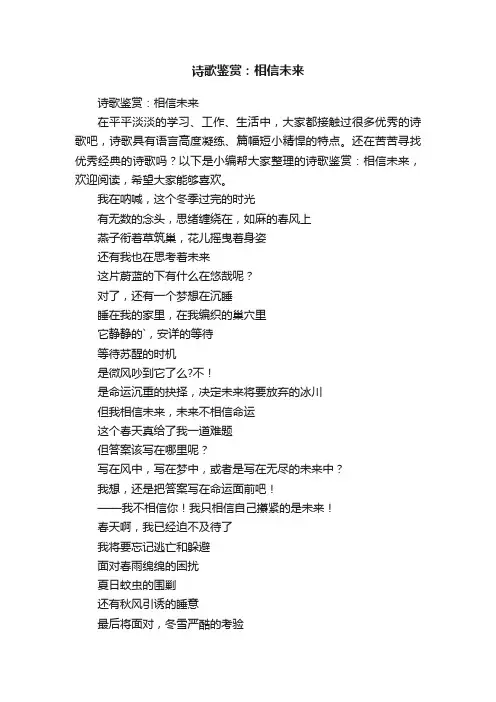 诗歌鉴赏：相信未来

诗歌鉴赏：相信未来

在平平淡淡的学习、工作、生活中，大家都接触过很多优秀的诗歌吧，诗歌具有语言高度凝练、篇幅短小精悍的特点。还在苦苦寻找优秀经典的诗歌吗？以下是小编帮大家整理的诗歌鉴赏：相信未来，欢迎阅读，希望大家能够喜欢。

我在呐喊，这个冬季过完的时光
有无数的念头，思绪缠绕在，如麻的春风上
燕子衔着草筑巢，花儿摇曳着身姿
还有我也在思考着未来
这片蔚蓝的下有什么在悠哉呢？
对了，还有一个梦想在沉睡
睡在我的家里，在我编织的巢穴里
它静静的`，安详的等待
等待苏醒的时机
是微风吵到它了么?不！
是命运沉重的抉择，决定未来将要放弃的冰川
但我相信未来，未来不相信命运
这个春天真给了我一道难题
但答案该写在哪里呢？
写在风中，写在梦中，或者是写在无尽的未来中？
我想，还是把答案写在命运面前吧！
——我不相信你！我只相信自己攥紧的是未来！
春天啊，我已经迫不及待了
我将要忘记逃亡和躲避
面对春雨绵绵的困扰
夏日蚊虫的围剿
还有秋风引诱的睡意
最后将面对，冬雪严酷的考验